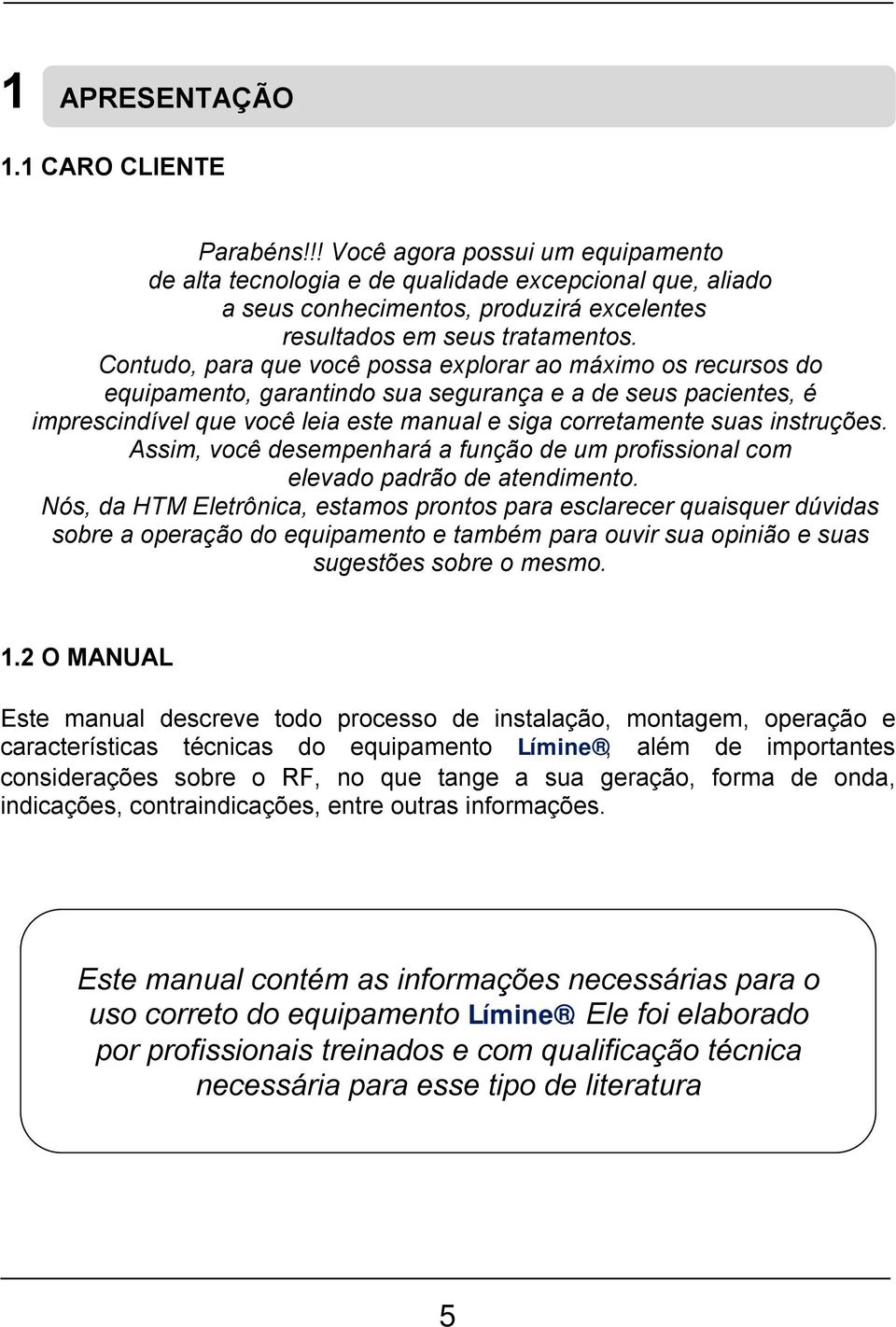 1 APRESENTAÇÃO

1.1 CARO CLIENTE

Parabéns!!! Você agora possui um equipamento de alta tecnologia e de qualidade excepcional que, aliado a seus conhecimentos, produzirá excelentes resultados em seus tratamentos. Contudo, para que você possa explorar ao máximo os recursos do equipamento, garantindo sua segurança e a de seus pacientes, é imprescindível que você leia este manual e siga corretamente suas instruções. Assim, você desempenhará a função de um profissional com elevado padrão de atendimento. Nós, da HTM Eletrônica, estamos prontos para esclarecer quaisquer dúvidas sobre a operação do equipamento e também para ouvir sua opinião e suas sugestões sobre o mesmo.

1.2 O MANUAL

Este manual descreve todo processo de instalação, montagem, operação e características técnicas do equipamento Límine®, além de importantes considerações sobre o RF, no que tange a sua geração, forma de onda, indicações, contraindicações, entre outras informações.

Este manual contém as informações necessárias para o uso correto do equipamento Límine®. Ele foi elaborado por profissionais treinados e com qualificação técnica necessária para esse tipo de literatura

5